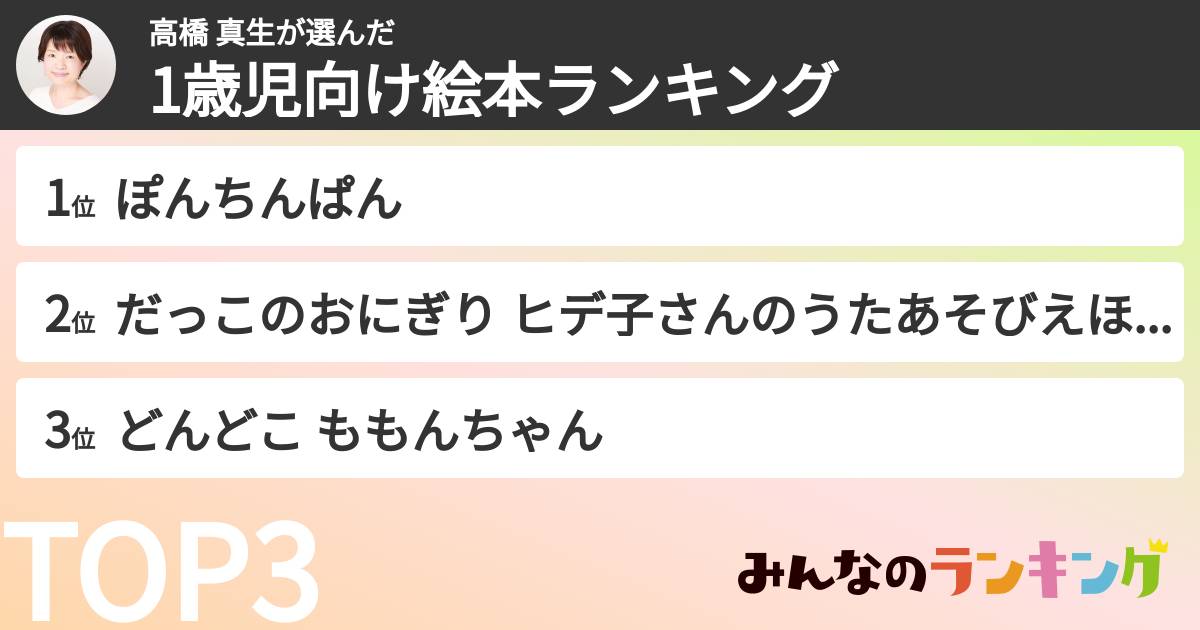 高橋 真生が選んだ
1歳児向け絵本ランキング

1位 ぽんちんぱん

2位 だっこのおにぎり ヒデ子さんのうたあそびえほ...

3位 どんどこ ももんちゃん

TOP3

みんなのランキング